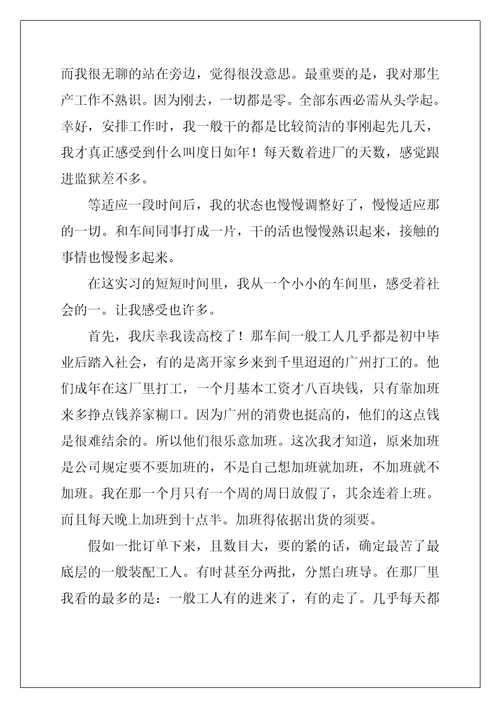 而我很无聊的站在旁边，觉得很没意思。最重要的是，我对那生产工作不熟识。因为刚去，一切都是零。全部东西必需从头学起。幸好，安排工作时，我一般干的都是比较简洁的事刚起先几天，我才真正感受到什么叫度日如年！每天数着进厂的天数，感觉跟进监狱差不多。

等适应一段时间后，我的状态也慢慢调整好了，慢慢适应那的一切。和车间同事打成一片，干的活也慢慢熟识起来，接触的事情也慢慢多起来。

在这实习的短短时间里，我从一个小小的车间里，感受着社会的一。让我感受也许多。

首先，我庆幸我读高校了！那车间一般工人几乎都是初中毕业后踏入社会，有的是离开家乡来到千里迢迢的广州打工的。他们成年在这厂里打工，一个月基本工资才八百块钱，只有靠加班来多挣点钱养家糊口。因为广州的消费也挺高的，他们的这点钱是很难结余的。所以他们很乐意加班。这次我才知道，原来加班是公司规定要不要加班的，不是自己想加班就加班，不加班就不加班。我在那一个月只有一个周的周日放假了，其余连着上班。而且每天晚上加班到十点半。加班得依据出货的须要。

假如一批订单下来，且数目大，要的紧的话，确定最苦了最底层的一般装配工人。有时甚至分两批，分黑白班导。在那厂里我看的最多的是：一般工人有的进来了，有的走了。几乎每天都